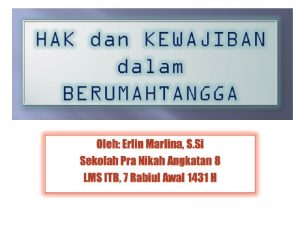 HAK dan KEWAJIBAN dalam BERUMAHTANGGA

Oleh: Erlin Marlina, S.Si
Sekolah Pra Nikah Angkatan 8
LMS ITB, 7 Rabiul Awal 1431 H